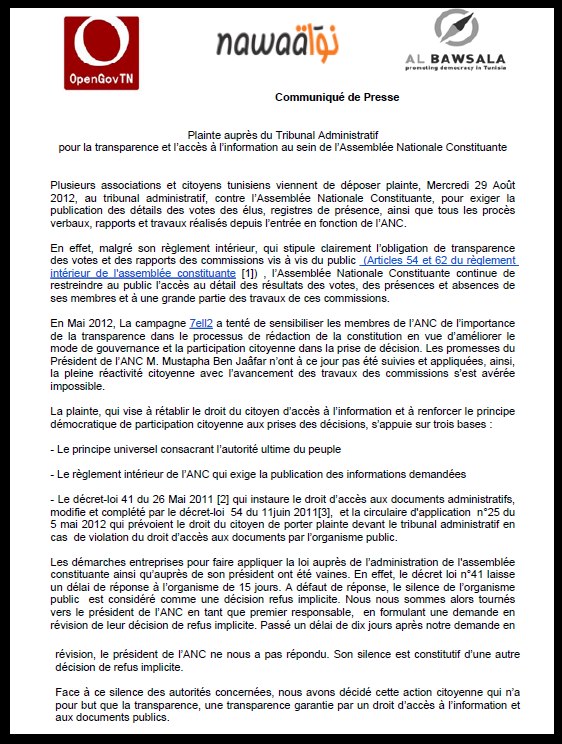 OpenGovTN

nawaat نواة

AL BAWSALA
promoting democracy in Tunisia

Communiqué de Presse

Plainte auprès du Tribunal Administratif pour la transparence et l'accès à l'information au sein de l'Assemblée Nationale Constituante

Plusieurs associations et citoyens tunisiens viennent de déposer plainte, Mercredi 29 Août 2012, au tribunal administratif, contre l'Assemblée Nationale Constituante, pour exiger la publication des détails des votes des élus, registres de présence, ainsi que tous les procès verbaux, rapports et travaux réalisés depuis l'entrée en fonction de l'ANC.

En effet, malgré son règlement intérieur, qui stipule clairement l'obligation de transparence des votes et des rapports des commissions vis à vis du public (Articles 54 et 62 du règlement intérieur de l'assemblée constituante [1]) , l'Assemblée Nationale Constituante continue de restreindre au public l'accès au détail des résultats des votes, des présences et absences de ses membres et à une grande partie des travaux de ces commissions.

En Mai 2012, La campagne 7ell2 a tenté de sensibiliser les membres de l'ANC de l'importance de la transparence dans le processus de rédaction de la constitution en vue d'améliorer le mode de gouvernance et la participation citoyenne dans la prise de décision. Les promesses du Président de l'ANC M. Mustapha Ben Jaâfar n'ont à ce jour pas été suivies et appliquées, ainsi, la pleine réactivité citoyenne avec l'avancement des travaux des commissions s'est avérée impossible.

La plainte, qui vise à rétablir le droit du citoyen d'accès à l'information et à renforcer le principe démocratique de participation citoyenne aux prises des décisions, s'appuie sur trois bases :

- Le principe universel consacrant l'autorité ultime du peuple

- Le règlement intérieur de l'ANC qui exige la publication des informations demandées

- Le décret-loi 41 du 26 Mai 2011 [2] qui instaure le droit d'accès aux documents administratifs, modifie et complété par le décret-loi 54 du 11juin 2011[3], et la circulaire d'application n°25 du 5 mai 2012 qui prévoient le droit du citoyen de porter plainte devant le tribunal administratif en cas de violation du droit d'accès aux documents par l'organisme public.

Les démarches entreprises pour faire appliquer la loi auprès de l'administration de l'assemblée constituante ainsi qu'auprès de son président ont été vaines. En effet, le décret loi n°41 laisse un délai de réponse à l'organisme de 15 jours. A défaut de réponse, le silence de l'organisme public est considéré comme une décision refus implicite. Nous nous sommes alors tournés vers le président de l'ANC en tant que premier responsable, en formulant une demande en révision de leur décision de refus implicite. Passé un délai de dix jours après notre demande en

révision, le président de l'ANC ne nous a pas répondu. Son silence est constitutif d'une autre décision de refus implicite.

Face à ce silence des autorités concernées, nous avons décidé cette action citoyenne qui n'a pour but que la transparence, une transparence garantie par un droit d'accès à l'information et aux documents publics.